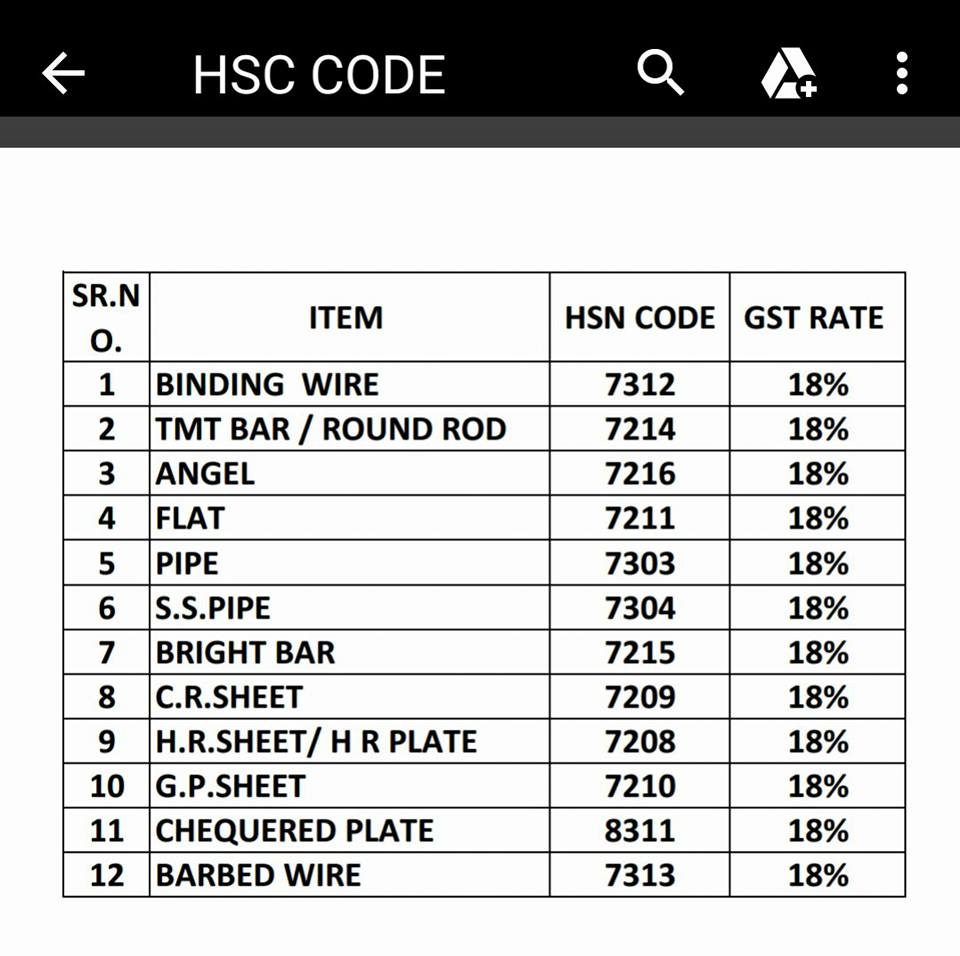 HSC CODE

| SR.NO. | ITEM | HSN CODE | GST RATE |
|---|---|---|---|
| 1 | BINDING WIRE | 7312 | 18% |
| 2 | TMT BAR / ROUND ROD | 7214 | 18% |
| 3 | ANGEL | 7216 | 18% |
| 4 | FLAT | 7211 | 18% |
| 5 | PIPE | 7303 | 18% |
| 6 | S.S.PIPE | 7304 | 18% |
| 7 | BRIGHT BAR | 7215 | 18% |
| 8 | C.R.SHEET | 7209 | 18% |
| 9 | H.R.SHEET/ H R PLATE | 7208 | 18% |
| 10 | G.P.SHEET | 7210 | 18% |
| 11 | CHEQUERED PLATE | 8311 | 18% |
| 12 | BARBED WIRE | 7313 | 18% |